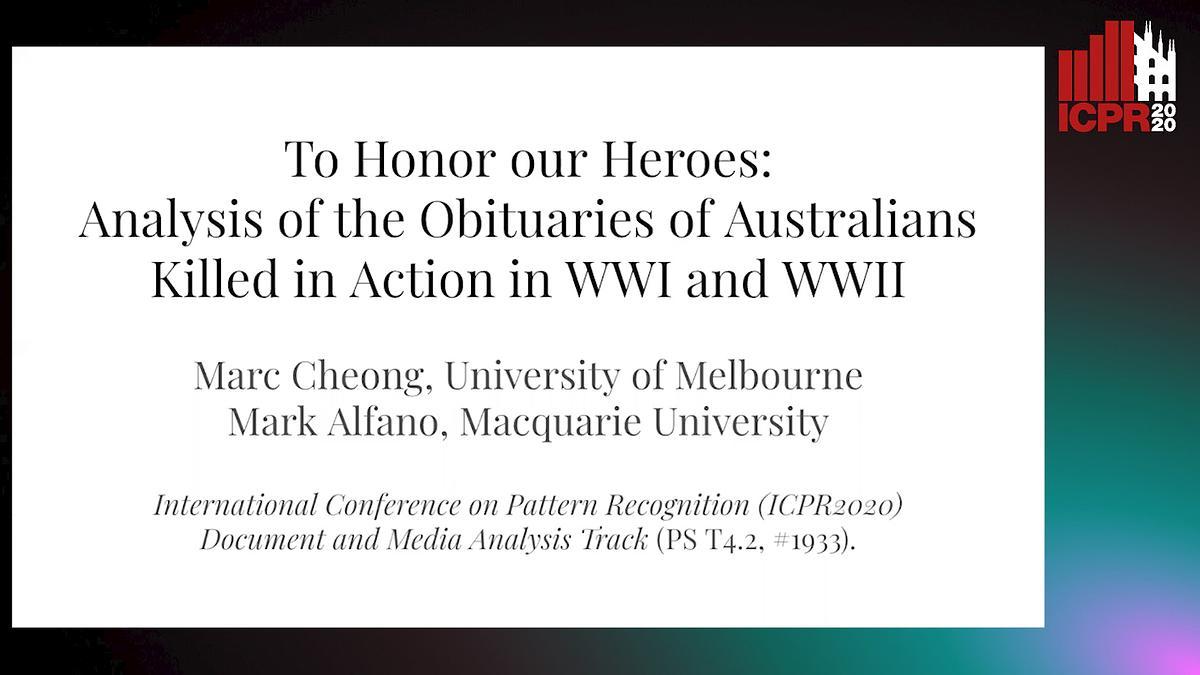 ICPR 2020

To Honor our Heroes:
Analysis of the Obituaries of Australians Killed in Action in WWI and WWII

Marc Cheong, University of Melbourne
Mark Alfano, Macquarie University

International Conference on Pattern Recognition (ICPR2020)
Document and Media Analysis Track (PS T4.2, #1933).